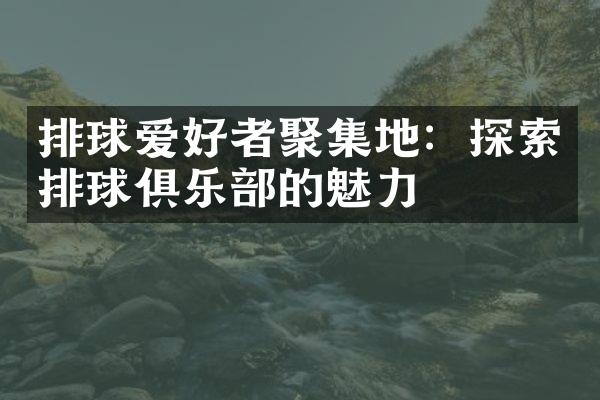 排球爱好者聚集地：探索排球俱乐部的魅力